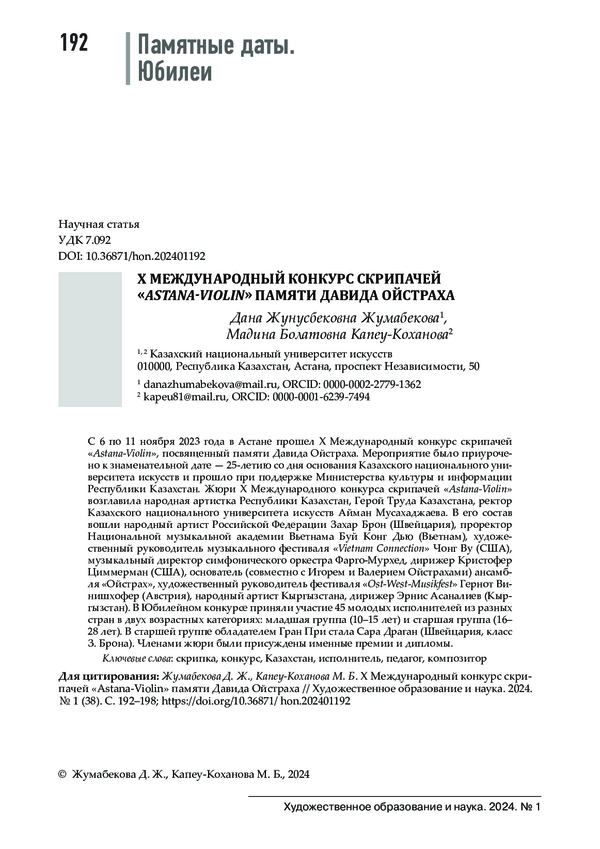 192

Памятные даты. Юбилеи

Научная статья
УДК 7.092
DOI: 10.36871/hon.202401192

X МЕЖДУНАРОДНЫЙ КОНКУРС СКРИПАЧЕЙ «ASTANA-VIOLIN» ПАМЯТИ ДАВИДА ОЙСТРАХА

Дана Жунусбековна Жумабекова$^1$, Мадина Болатовна Капеу-Коханова$^2$

$^{1, 2}$ Казахский национальный университет искусств
010000, Республика Казахстан, Астана, проспект Независимости, 50

$^1$ danazhumabekova@mail.ru, ORCID: 0000-0002-2779-1362
$^2$ kapeu81@mail.ru, ORCID: 0000-0001-6239-7494

С 6 по 11 ноября 2023 года в Астане прошел X Международный конкурс скрипачей «Astana-Violin», посвященный памяти Давида Ойстраха. Мероприятие было приурочено к знаменательной дате — 25-летию со дня основания Казахского национального университета искусств и прошло при поддержке Министерства культуры и информации Республики Казахстан. Жюри X Международного конкурса скрипачей «Astana-Violin» возглавила народная артистка Республики Казахстан, Герой Труда Казахстана, ректор Казахского национального университета искусств Айман Мусахаджаева. В его состав вошли народный артист Российской Федерации Захар Брон (Швейцария), проректор Национальной музыкальной академии Вьетнама Буй Конг Дью (Вьетнам), художественный руководитель музыкального фестиваля «Vietnam Connection» Чонг Ву (США), музыкальный директор симфонического оркестра Фарго-Мурхед, дирижер Кристофер Циммерман (США), основатель (совместно с Игорем и Валерием Ойстрахами) ансамбля «Ойстрах», художественный руководитель фестиваля «Ost-West-Musikfest» Гернот Винишхофер (Австрия), народный артист Кыргызстана, дирижер Эрнис Асаналиев (Кыргызстан). В Юбилейном конкурсе приняли участие 45 молодых исполнителей из разных стран в двух возрастных категориях: младшая группа (10–15 лет) и старшая группа (16–28 лет). В старшей группе обладателем Гран При стала Сара Драган (Швейцария, класс З. Брона). Членами жюри были присуждены именные премии и дипломы.

Ключевые слова: скрипка, конкурс, Казахстан, исполнитель, педагог, композитор

Для цитирования: Жумабекова Д. Ж., Капеу-Коханова М. Б. X Международный конкурс скрипачей «Astana-Violin» памяти Давида Ойстраха // Художественное образование и наука. 2024. № 1 (38). С. 192–198; https://doi.org/10.36871/ hon.202401192

© Жумабекова Д. Ж., Капеу-Коханова М. Б., 2024

Художественное образование и наука. 2024. № 1